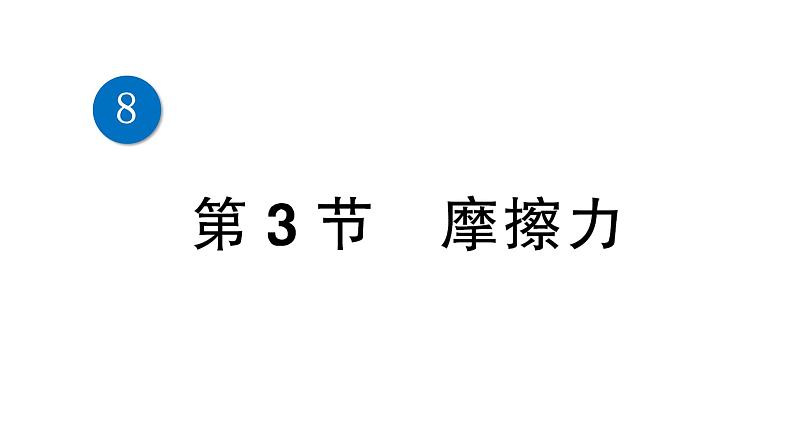 8

第 3 节　摩擦力